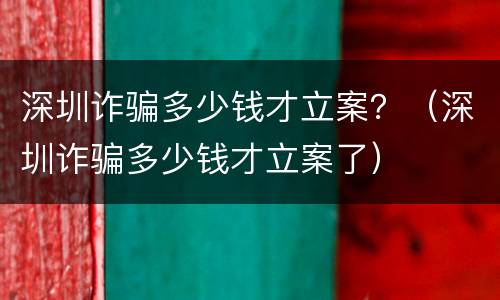 深圳诈骗多少钱才立案？（深圳诈骗多少钱才立案了）